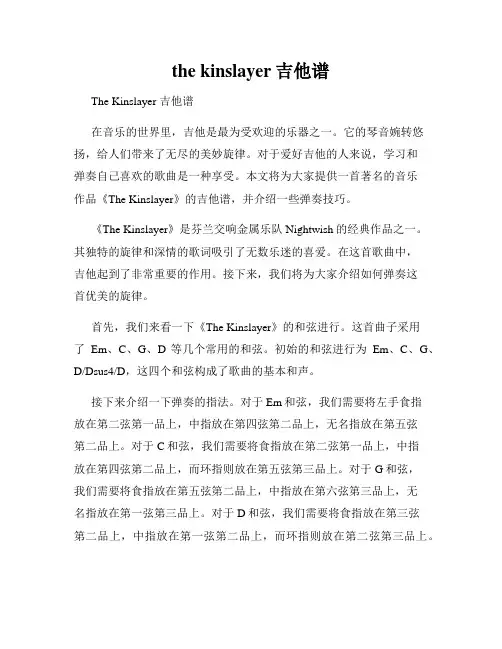 the kinslayer 吉他谱

The Kinslayer 吉他谱

在音乐的世界里，吉他是最为受欢迎的乐器之一。它的琴音婉转悠扬，给人们带来了无尽的美妙旋律。对于爱好吉他的人来说，学习和弹奏自己喜欢的歌曲是一种享受。本文将为大家提供一首著名的音乐作品《The Kinslayer》的吉他谱，并介绍一些弹奏技巧。

《The Kinslayer》是芬兰交响金属乐队 Nightwish 的经典作品之一。其独特的旋律和深情的歌词吸引了无数乐迷的喜爱。在这首歌曲中，吉他起到了非常重要的作用。接下来，我们将为大家介绍如何弹奏这首优美的旋律。

首先，我们来看一下《The Kinslayer》的和弦进行。这首曲子采用了 Em、C、G、D 等几个常用的和弦。初始的和弦进行为 Em、C、G、D/Dsus4/D，这四个和弦构成了歌曲的基本和声。

接下来介绍一下弹奏的指法。对于 Em 和弦，我们需要将左手食指放在第二弦第一品上，中指放在第四弦第二品上，无名指放在第五弦第二品上。对于 C 和弦，我们需要将食指放在第二弦第一品上，中指放在第四弦第二品上，而环指则放在第五弦第三品上。对于 G 和弦，我们需要将食指放在第五弦第二品上，中指放在第六弦第三品上，无名指放在第一弦第三品上。对于 D 和弦，我们需要将食指放在第三弦第二品上，中指放在第一弦第二品上，而环指则放在第二弦第三品上。